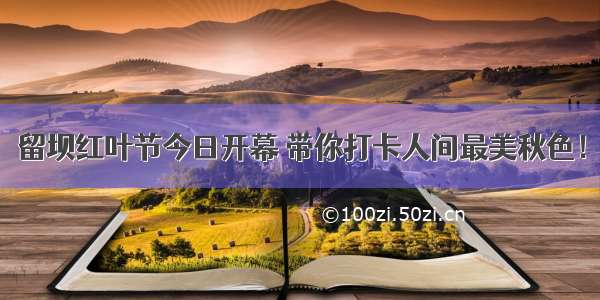 留坝红叶节今日开幕 带你打卡人间最美秋色！

©100zi.50zi.cn